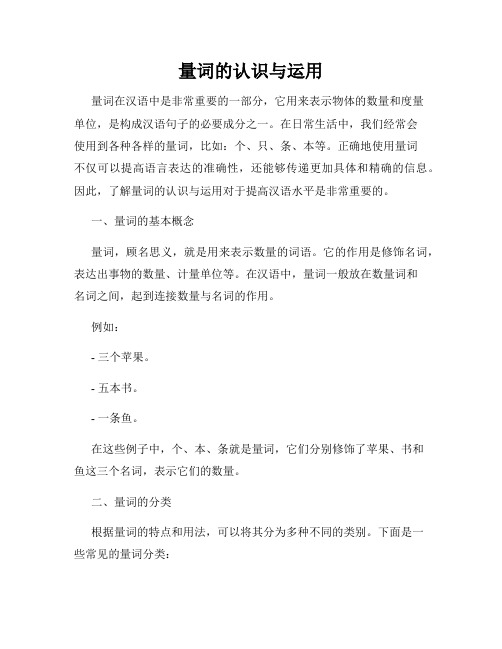 量词的认识与运用

量词在汉语中是非常重要的一部分，它用来表示物体的数量和度量单位，是构成汉语句子的必要成分之一。在日常生活中，我们经常会使用到各种各样的量词，比如：个、只、条、本等。正确地使用量词不仅可以提高语言表达的准确性，还能够传递更加具体和精确的信息。因此，了解量词的认识与运用对于提高汉语水平是非常重要的。

一、量词的基本概念

量词，顾名思义，就是用来表示数量的词语。它的作用是修饰名词，表达出事物的数量、计量单位等。在汉语中，量词一般放在数量词和名词之间，起到连接数量与名词的作用。

例如：

- 三个苹果。

- 五本书。

- 一条鱼。

在这些例子中，个、本、条就是量词，它们分别修饰了苹果、书和鱼这三个名词，表示它们的数量。

二、量词的分类

根据量词的特点和用法，可以将其分为多种不同的类别。下面是一些常见的量词分类：